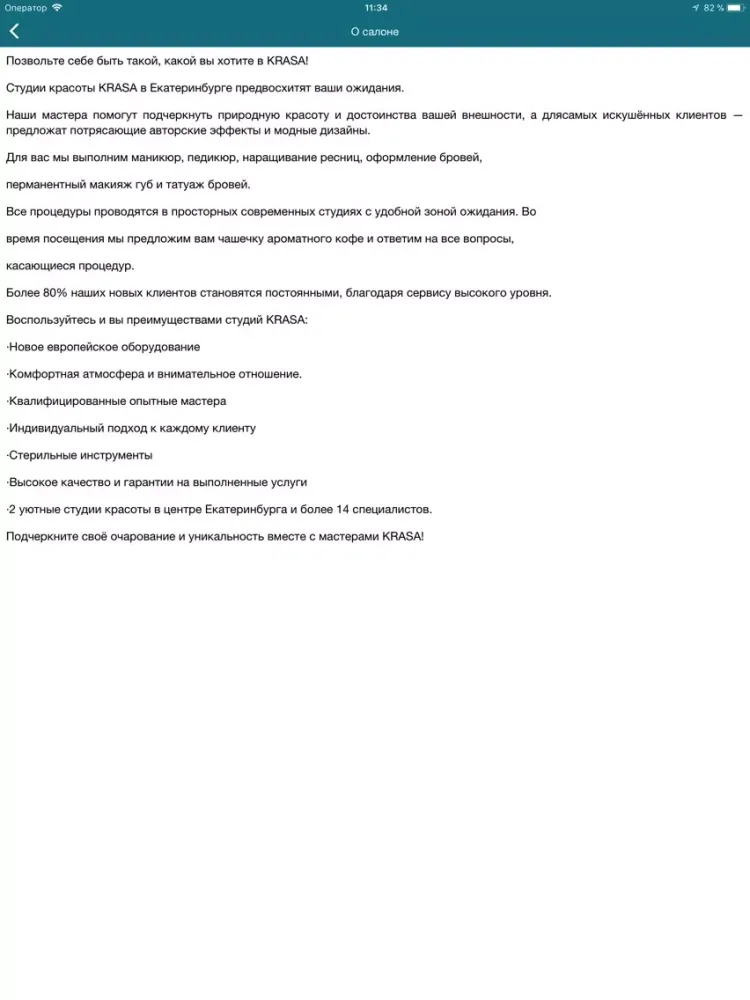 Оператор 11:34 82 %

О салоне

Позвольте себе быть такой, какой вы хотите в KRASA!

Студии красоты KRASA в Екатеринбурге предвосхитят ваши ожидания.

Наши мастера помогут подчеркнуть природную красоту и достоинства вашей внешности, а длясамых искушённых клиентов — предложат потрясающие авторские эффекты и модные дизайны.

Для вас мы выполним маникюр, педикюр, наращивание ресниц, оформление бровей,

перманентный макияж губ и татуаж бровей.

Все процедуры проводятся в просторных современных студиях с удобной зоной ожидания. Во

время посещения мы предложим вам чашечку ароматного кофе и ответим на все вопросы,

касающиеся процедур.

Более 80% наших новых клиентов становятся постоянными, благодаря сервису высокого уровня.

Воспользуйтесь и вы преимуществами студий KRASA:

·Новое европейское оборудование

·Комфортная атмосфера и внимательное отношение.

·Квалифицированные опытные мастера

·Индивидуальный подход к каждому клиенту

·Стерильные инструменты

·Высокое качество и гарантии на выполненные услуги

·2 уютные студии красоты в центре Екатеринбурга и более 14 специалистов.

Подчеркните своё очарование и уникальность вместе с мастерами KRASA!